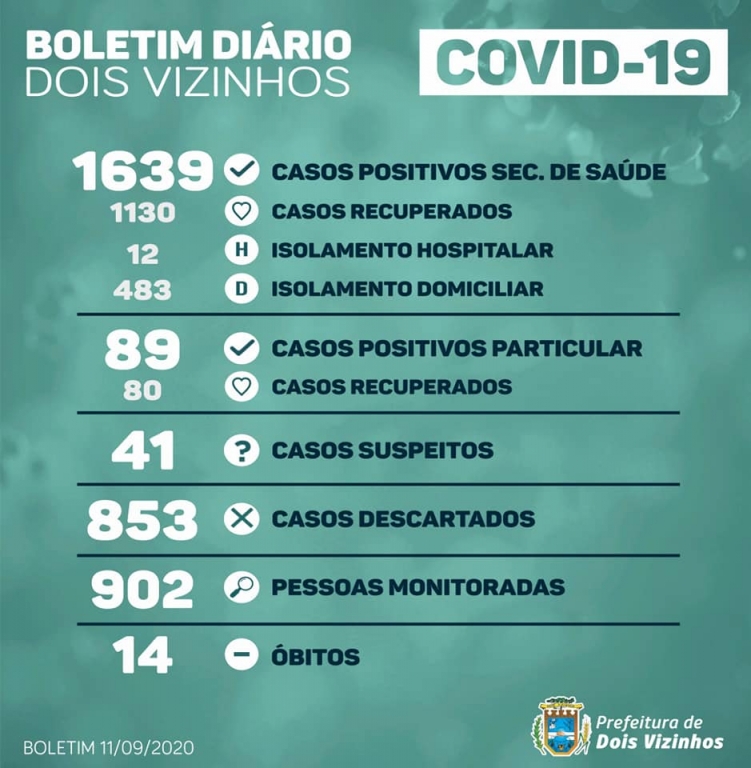 BOLETIM DIÁRIO
DOIS VIZINHOS

COVID-19

1639 CASOS POSITIVOS SEC. DE SAÚDE
1130 CASOS RECUPERADOS
12 H ISOLAMENTO HOSPITALAR
483 D ISOLAMENTO DOMICILIAR

89 CASOS POSITIVOS PARTICULAR
80 CASOS RECUPERADOS

41 ? CASOS SUSPEITOS

853 CASOS DESCARTADOS

902 PESSOAS MONITORADAS

14 ÓBITOS

BOLETIM 11/09/2020

Prefeitura de
Dois Vizinhos